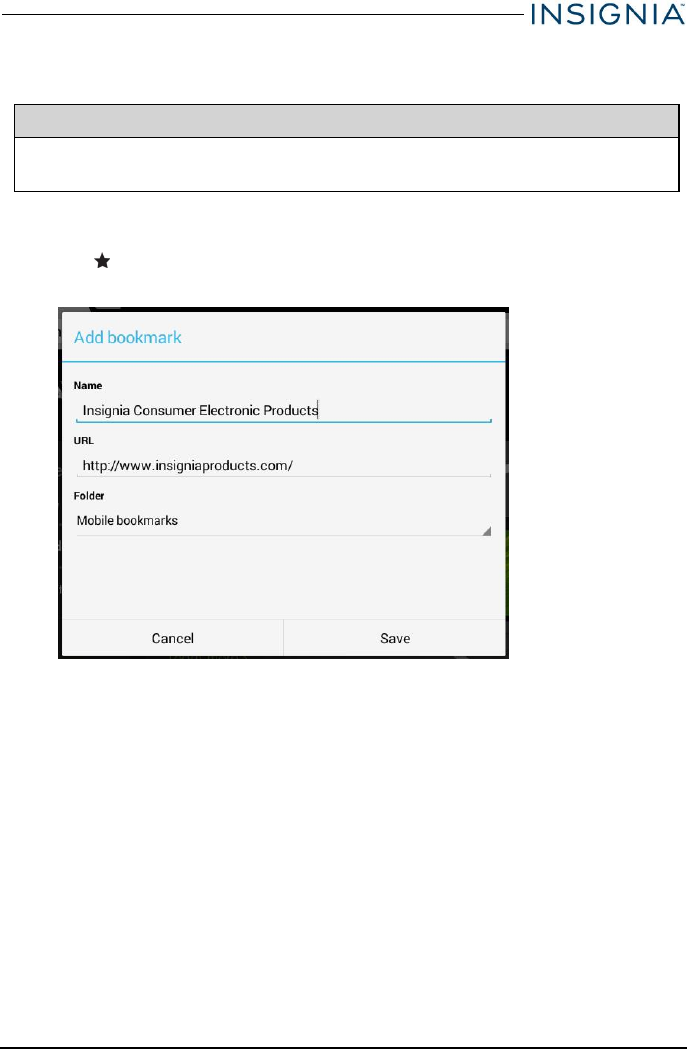 INSIGNIA™

Add bookmark

Name

Insignia Consumer Electronic Products

URL

http://www.insigniaproducts.com/

Folder

Mobile bookmarks

Cancel

Save